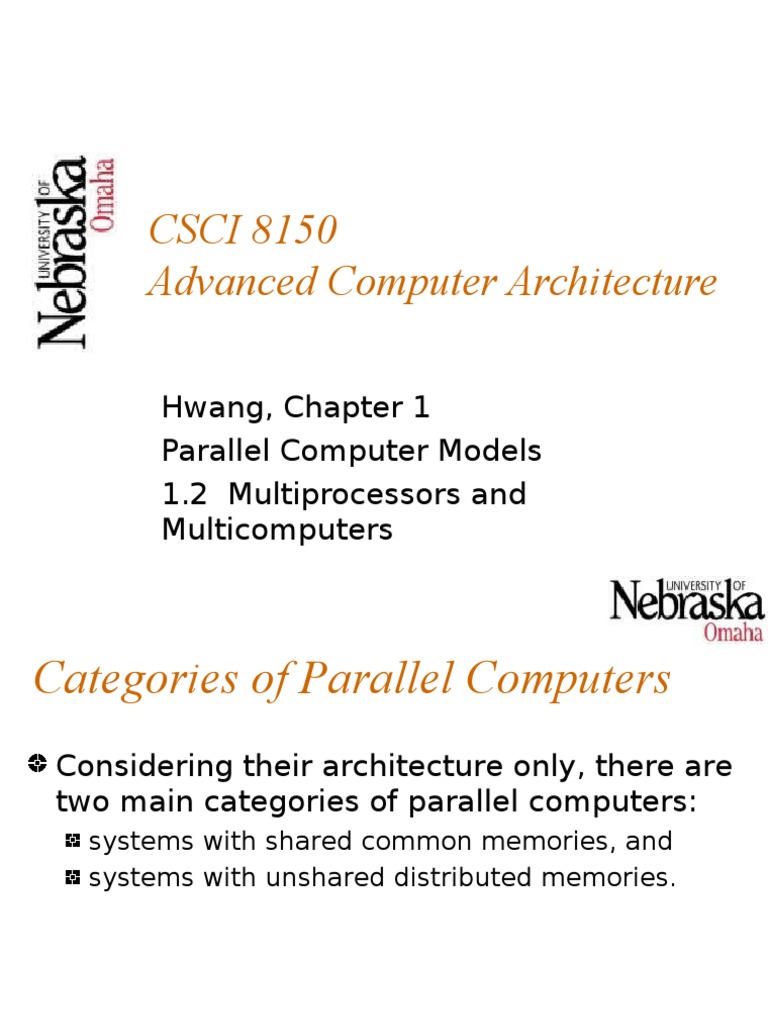 UNIVERSITY OF Nebraska Omaha

CSCI 8150
Advanced Computer Architecture

Hwang, Chapter 1
Parallel Computer Models
1.2 Multiprocessors and Multicomputers

UNIVERSITY OF Nebraska Omaha

Categories of Parallel Computers

Considering their architecture only, there are two main categories of parallel computers:

systems with shared common memories, and
systems with unshared distributed memories.